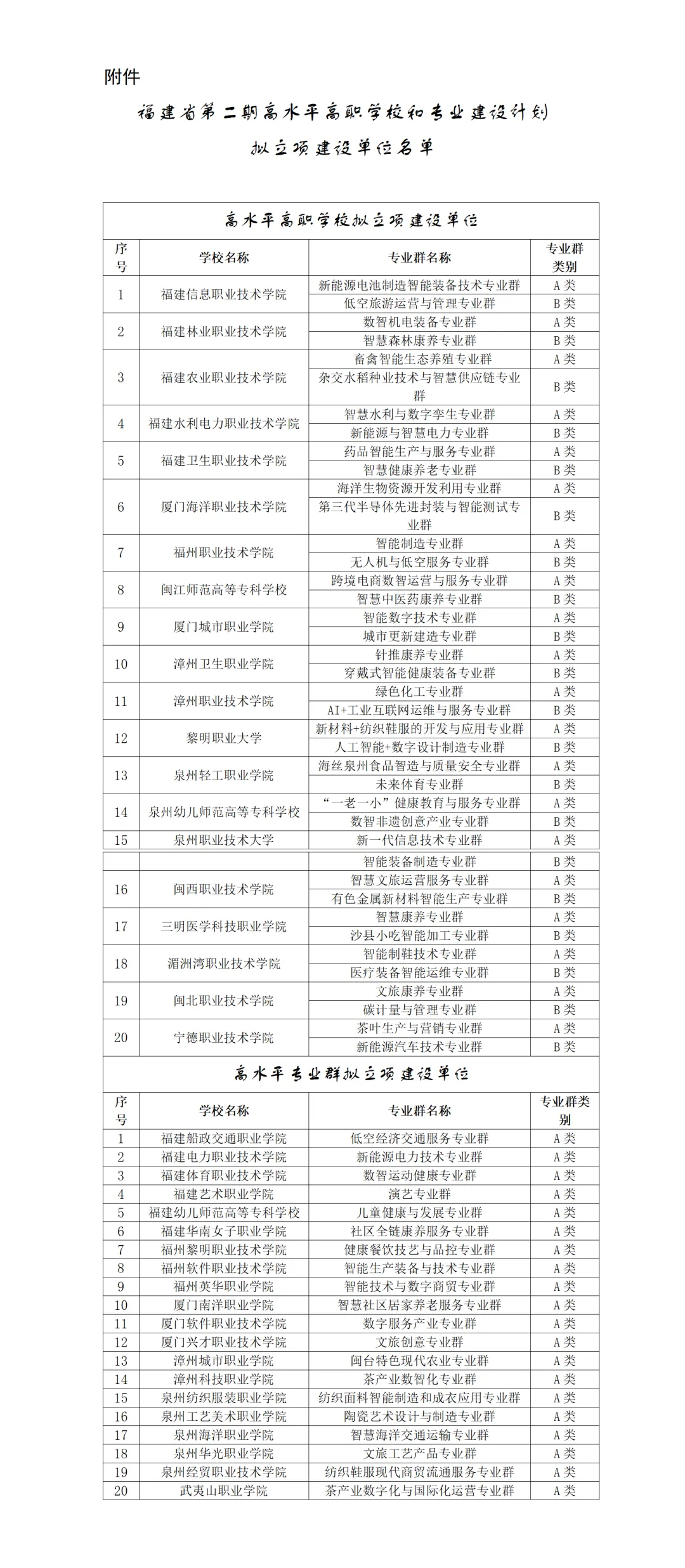 附件

福建省第二期高水平高职学校和专业建设计划

拟立项建设单位名单

高水平高职学校拟立项建设单位

| 序号 | 学校名称 | 专业群名称 | 专业群类别 |
|---|---|---|---|
| 1 | 福建信息职业技术学院 | 新能源电池制造智能装备技术专业群 | A类 |
| | | 低空旅游运营与管理专业群 | B类 |
| 2 | 福建林业职业技术学院 | 数智机电装备专业群 | A类 |
| | | 智慧森林康养专业群 | B类 |
| 3 | 福建农业职业技术学院 | 畜禽智能生态养殖专业群 | A类 |
| | | 杂交水稻种业技术与智慧供应链专业群 | B类 |
| 4 | 福建水利电力职业技术学院 | 智慧水利与数字孪生专业群 | A类 |
| | | 新能源与智慧电力专业群 | B类 |
| 5 | 福建卫生职业技术学院 | 药品智能生产与服务专业群 | A类 |
| | | 智慧健康养老专业群 | B类 |
| 6 | 厦门海洋职业技术学院 | 海洋生物资源开发利用专业群 | A类 |
| | | 第三代半导体先进封装与智能测试专业群 | B类 |
| 7 | 福州职业技术学院 | 智能制造专业群 | A类 |
| | | 无人机与低空服务专业群 | B类 |
| 8 | 闽江师范高等专科学校 | 跨境电商数智运营与服务专业群 | A类 |
| | | 智慧中医药康养专业群 | B类 |
| 9 | 厦门城市职业学院 | 智能数字技术专业群 | A类 |
| | | 城市更新建造专业群 | B类 |
| 10 | 漳州卫生职业学院 | 针推康养专业群 | A类 |
| | | 穿戴式智能健康装备专业群 | B类 |
| 11 | 漳州职业技术学院 | 绿色化工专业群 | A类 |
| | | AI+工业互联网运维与服务专业群 | B类 |
| 12 | 黎明职业大学 | 新材料+纺织鞋服的开发与应用专业群 | A类 |
| | | 人工智能+数字设计制造专业群 | B类 |
| 13 | 泉州轻工职业学院 | 海丝泉州食品智造与质量安全专业群 | A类 |
| | | 未来体育专业群 | B类 |
| 14 | 泉州幼儿师范高等专科学校 | “一老一小”健康教育与服务专业群 | A类 |
| | | 数智非遗创意产业专业群 | B类 |
| 15 | 泉州职业技术大学 | 新一代信息技术专业群 | A类 |
| | | 智能装备制造专业群 | B类 |
| 16 | 闽西职业技术学院 | 智慧文旅运营服务专业群 | A类 |
| | | 有色金属新材料智能生产专业群 | B类 |
| 17 | 三明医学科技职业学院 | 智慧康养专业群 | A类 |
| | | 沙县小吃智能加工专业群 | B类 |
| 18 | 湄洲湾职业技术学院 | 智能制鞋技术专业群 | A类 |
| | | 医疗装备智能运维专业群 | B类 |
| 19 | 闽北职业技术学院 | 文旅康养专业群 | A类 |
| | | 碳计量与管理专业群 | B类 |
| 20 | 宁德职业技术学院 | 茶叶生产与营销专业群 | A类 |
| | | 新能源汽车技术专业群 | B类 |

高水平专业群拟立项建设单位

| 序号 | 学校名称 | 专业群名称 | 专业群类别 |
|---|---|---|---|
| 1 | 福建船政交通职业学院 | 低空经济交通服务专业群 | A类 |
| 2 | 福建电力职业技术学院 | 新能源电力技术专业群 | A类 |
| 3 | 福建体育职业技术学院 | 数智运动健康专业群 | A类 |
| 4 | 福建艺术职业学院 | 演艺专业群 | A类 |
| 5 | 福建幼儿师范高等专科学校 | 儿童健康与发展专业群 | A类 |
| 6 | 福建华南女子职业学院 | 社区全链康养服务专业群 | A类 |
| 7 | 福州黎明职业技术学院 | 健康餐饮技艺与品控专业群 | A类 |
| 8 | 福州软件职业技术学院 | 智能生产装备与技术专业群 | A类 |
| 9 | 福州英华职业学院 | 智能技术与数字商贸专业群 | A类 |
| 10 | 厦门南洋职业学院 | 智慧社区居家养老服务专业群 | A类 |
| 11 | 厦门软件职业技术学院 | 数字服务产业专业群 | A类 |
| 12 | 厦门兴才职业技术学院 | 文旅创意专业群 | A类 |
| 13 | 漳州城市职业学院 | 闽台特色现代农业专业群 | A类 |
| 14 | 漳州科技职业学院 | 茶产业数智化专业群 | A类 |
| 15 | 泉州纺织服装职业学院 | 纺织面料智能制造和成衣应用专业群 | A类 |
| 16 | 泉州工艺美术职业学院 | 陶瓷艺术设计与制造专业群 | A类 |
| 17 | 泉州海洋职业学院 | 智慧海洋交通运输专业群 | A类 |
| 18 | 泉州华光职业学院 | 文旅工艺产品专业群 | A类 |
| 19 | 泉州经贸职业技术学院 | 纺织鞋服现代商贸流通服务专业群 | A类 |
| 20 | 武夷山职业学院 | 茶产业数字化与国际化运营专业群 | A类 |